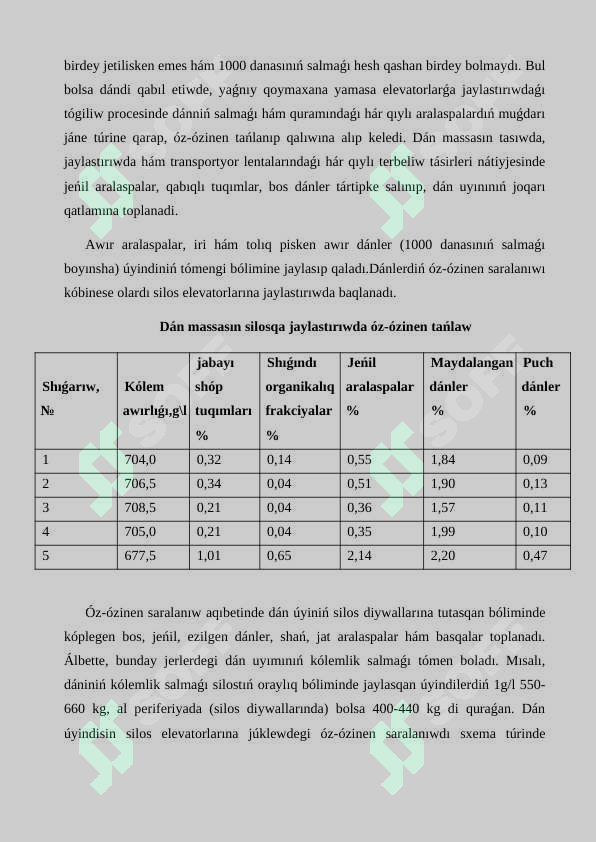 birdey jetilisken emes hám 1000 danasınıń salmaǵı hesh qashan birdey bolmaydı. Bul bolsa dándi qabıl etiwde, yaǵnıy qoymaxana yamasa elevatorlarǵa jaylastırıwdaǵı tógiliw procesinde dánniń salmaǵı hám quramındaǵı hár qıylı aralaspalardıń muǵdarı jáne túrine qarap, óz-ózinen tańlanıp qalıwına alıp keledi. Dán massasın tasıwda, jaylastırıwda hám transportyor lentalarındaǵı hár qıylı terbeliw tásirleri nátiyjesinde jeńil aralaspalar, qabıqlı tuqımlar, bos dánler tártipke salınıp, dán uyınınıń joqarı qatlamına toplanadi.

Awır aralaspalar, iri hám tolıq pisken awır dánler (1000 danasınıń salmaǵı boyınsha) úyindiniń tómengi bólimine jaylasıp qaladı.Dánlerdiń óz-ózinen saralanıwı kóbinese olardı silos elevatorlarına jaylastırıwda baqlanadı.

Dán massasın silosqa jaylastırıwda óz-ózinen tańlaw

| Shıǵarıw, № | Kólem awırlıǵı,g\l | jabayı shóp tuqımları % | Shıǵındı organikalıq frakciyalar % | Jeńil aralaspalar % | Maydalangan dánler % | Puch dánler % |
|---|---|---|---|---|---|---|
| 1 | 704,0 | 0,32 | 0,14 | 0,55 | 1,84 | 0,09 |
| 2 | 706,5 | 0,34 | 0,04 | 0,51 | 1,90 | 0,13 |
| 3 | 708,5 | 0,21 | 0,04 | 0,36 | 1,57 | 0,11 |
| 4 | 705,0 | 0,21 | 0,04 | 0,35 | 1,99 | 0,10 |
| 5 | 677,5 | 1,01 | 0,65 | 2,14 | 2,20 | 0,47 |

Óz-ózinen saralanıw aqıbetinde dán úyiniń silos diywallarına tutasqan bóliminde kóplegen bos, jeńil, ezilgen dánler, shań, jat aralaspalar hám basqalar toplanadı. Álbette, bunday jerlerdegi dán uyımınıń kólemlik salmaǵı tómen boladı. Mısalı, dániniń kólemlik salmaǵı silostıń oraylıq bóliminde jaylasqan úyindilerdiń 1g/l 550-660 kg, al periferiyada (silos diywallarında) bolsa 400-440 kg di quraǵan. Dán úyindisin silos elevatorlarına júklewdegi óz-ózinen saralanıwdı sxema túrinde